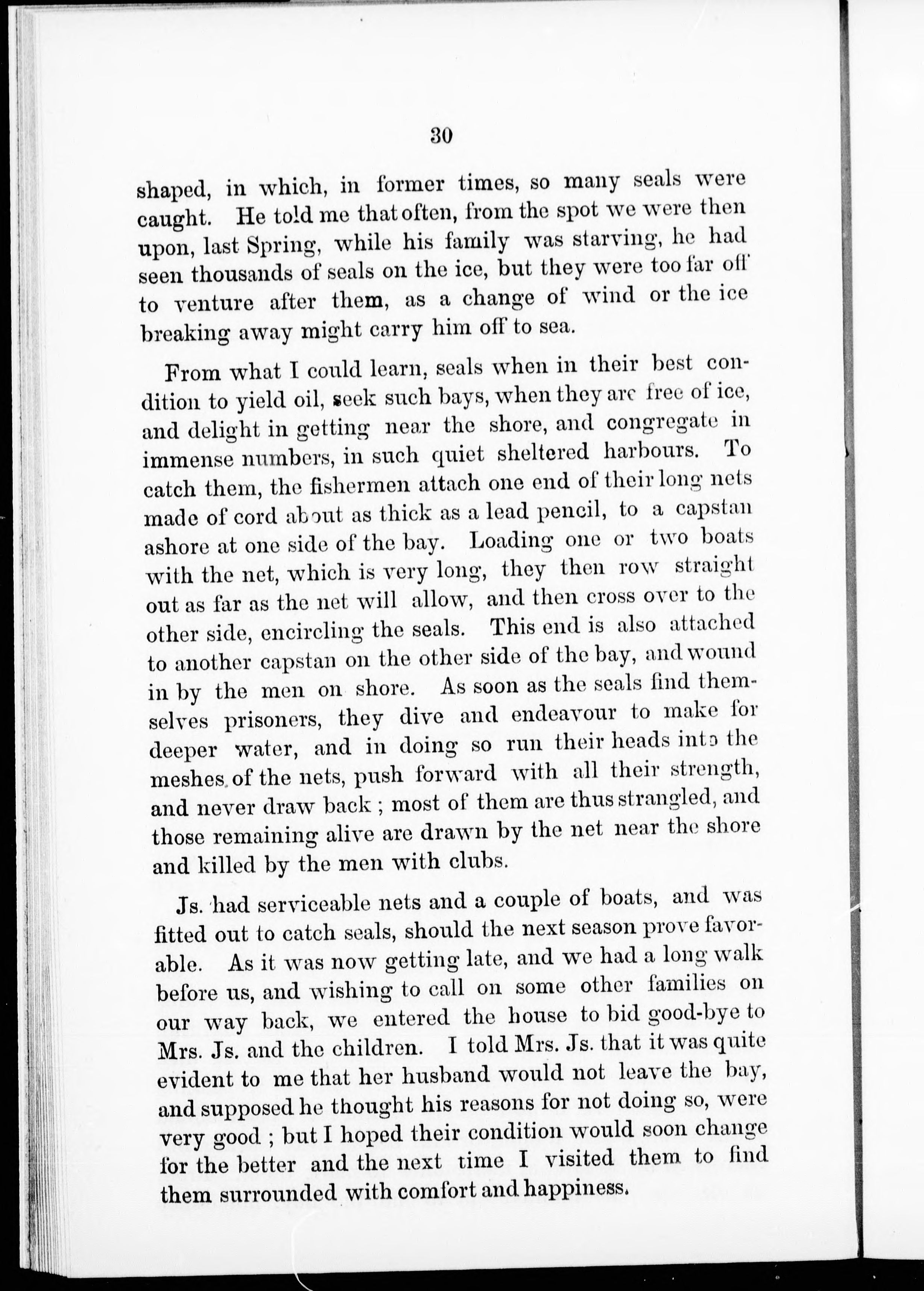 30

shaped, in which, in former times, so many seals were caught. He told me that often, from the spot we were then upon, last Spring, while his family was starving, he had seen thousands of seals on the ice, but they were too far off to venture after them, as a change of wind or the ice breaking away might carry him off to sea.

From what I could learn, seals when in their best condition to yield oil, seek such bays, when they are free of ice, and delight in getting near the shore, and congregate in immense numbers, in such quiet sheltered harbours. To catch them, the fishermen attach one end of their long nets made of cord about as thick as a lead pencil, to a capstan ashore at one side of the bay. Loading one or two boats with the net, which is very long, they then row straight out as far as the net will allow, and then cross over to the other side, encircling the seals. This end is also attached to another capstan on the other side of the bay, and wound in by the men on shore. As soon as the seals find themselves prisoners, they dive and endeavour to make for deeper water, and in doing so run their heads into the meshes of the nets, push forward with all their strength, and never draw back ; most of them are thus strangled, and those remaining alive are drawn by the net near the shore and killed by the men with clubs.

Js. had serviceable nets and a couple of boats, and was fitted out to catch seals, should the next season prove favorable. As it was now getting late, and we had a long walk before us, and wishing to call on some other families on our way back, we entered the house to bid good-bye to Mrs. Js. and the children. I told Mrs. Js. that it was quite evident to me that her husband would not leave the bay, and supposed he thought his reasons for not doing so, were very good ; but I hoped their condition would soon change for the better and the next time I visited them to find them surrounded with comfort and happiness.